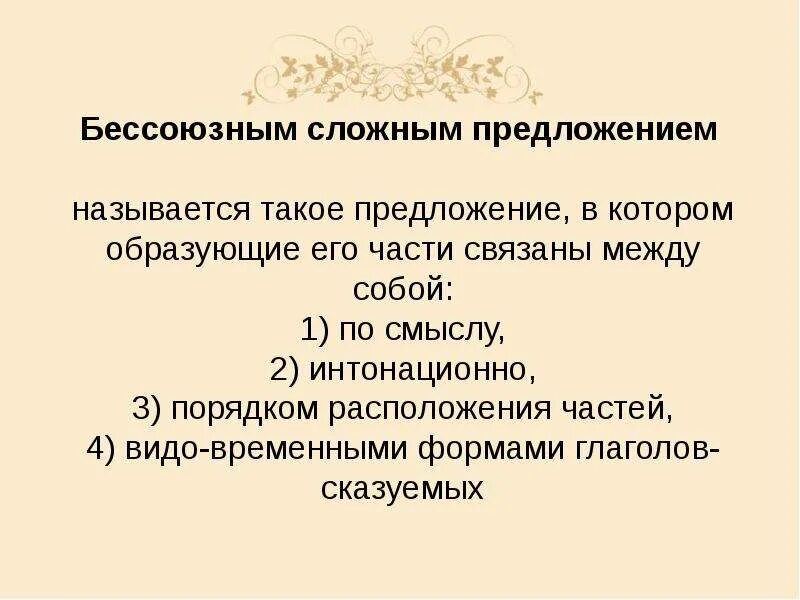 Бессоюзным сложным предложением

называется такое предложение, в котором образующие его части связаны между собой:
1) по смыслу,
2) интонационно,
3) порядком расположения частей,
4) видо-временными формами глаголов-сказуемых